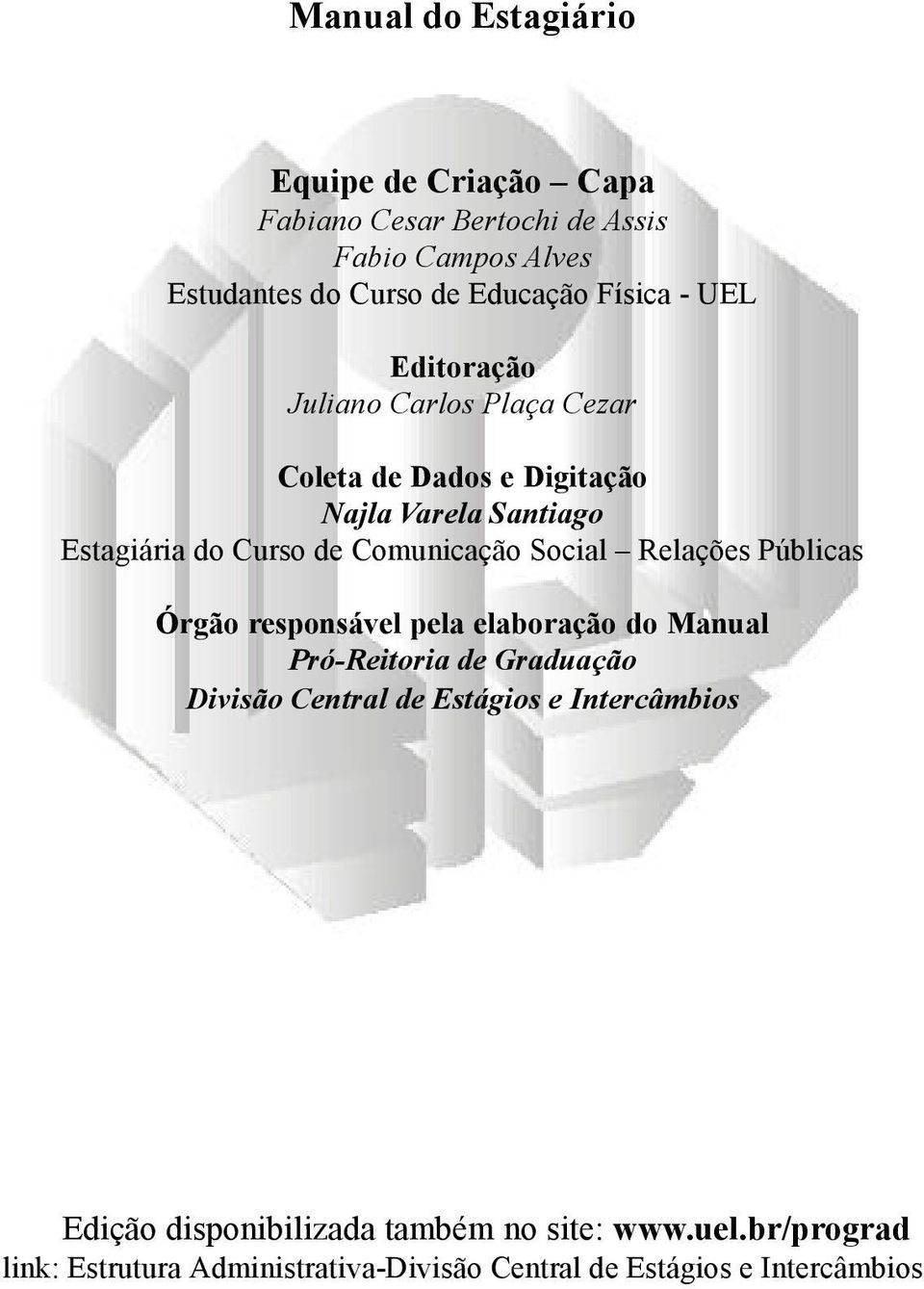 Manual do Estagiário

Equipe de Criação – Capa
Fabiano Cesar Bertochi de Assis
Fabio Campos Alves
Estudantes do Curso de Educação Física - UEL

Editoração
Juliano Carlos Plaça Cezar

Coleta de Dados e Digitação
Najla Varela Santiago
Estagiária do Curso de Comunicação Social – Relações Públicas

Órgão responsável pela elaboração do Manual
Pró-Reitoria de Graduação
Divisão Central de Estágios e Intercâmbios

Edição disponibilizada também no site: www.uel.br/prograd
link: Estrutura Administrativa-Divisão Central de Estágios e Intercâmbios